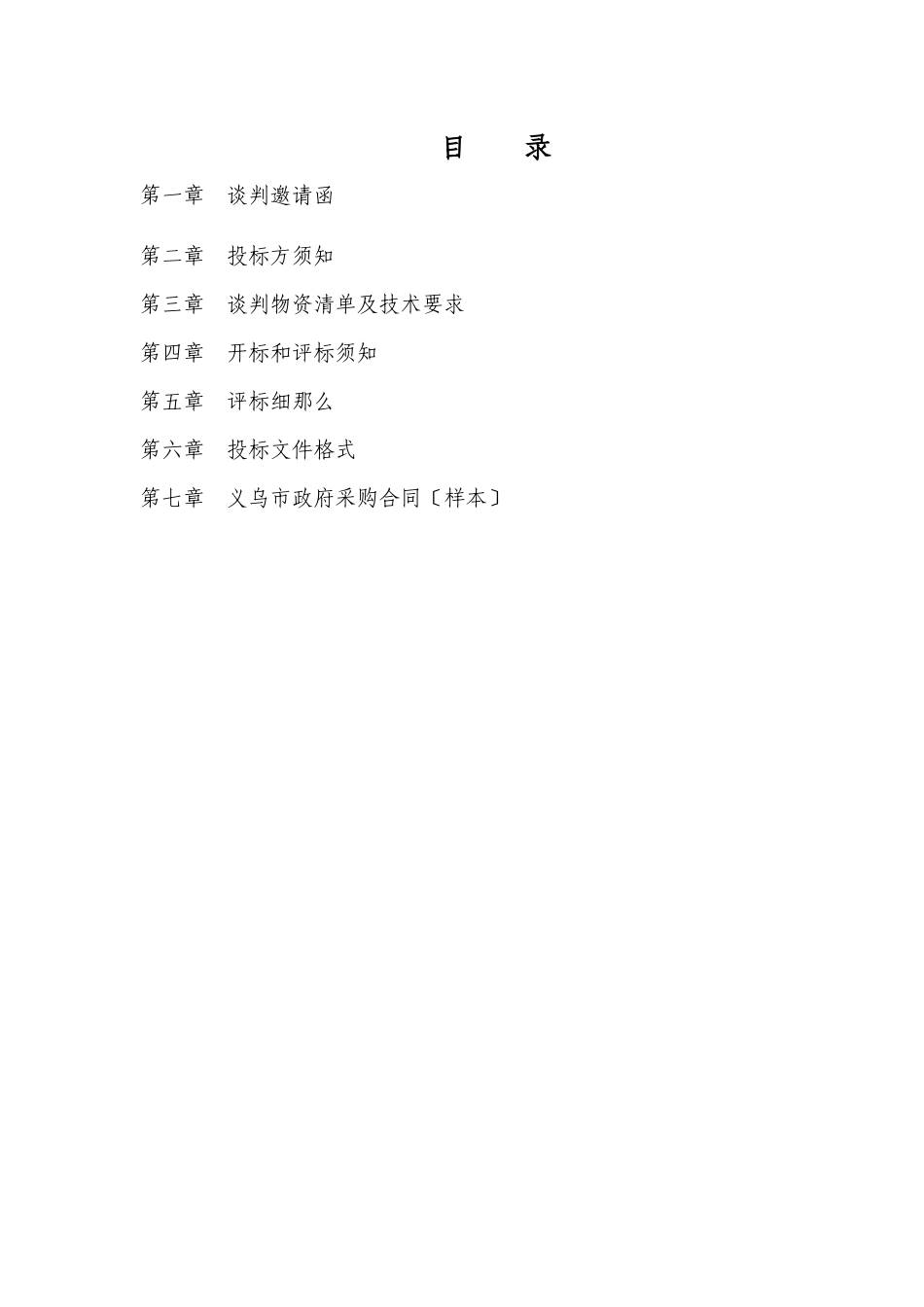 目　　录

第一章　谈判邀请函

第二章　投标方须知

第三章　谈判物资清单及技术要求

第四章　开标和评标须知

第五章　评标细那么

第六章　投标文件格式

第七章　义乌市政府采购合同〔样本〕